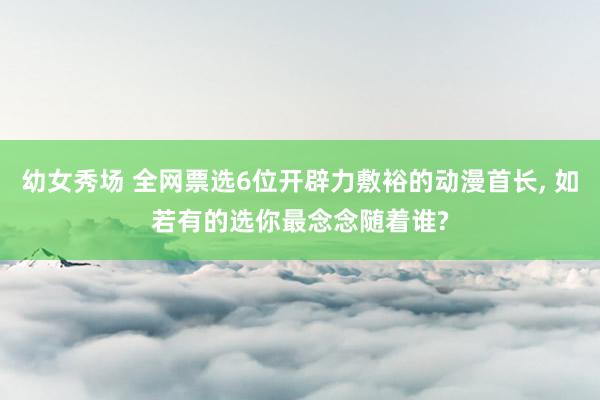 幼女秀场 全网票选6位开辟力敷裕的动漫首长, 如若有的选你最念念随着谁?